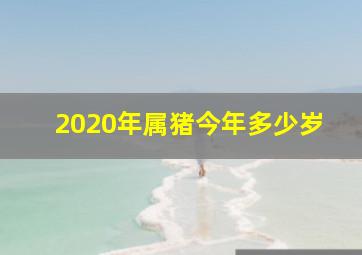 2020年属猪今年多少岁